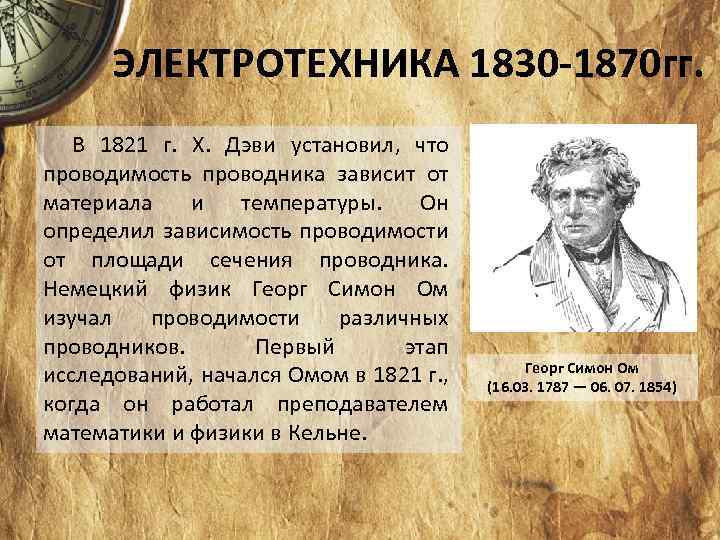 ЭЛЕКТРОТЕХНИКА 1830-1870гг.

В 1821 г. Х. Дэви установил, что проводимость проводника зависит от материала и температуры. Он определил зависимость проводимости от площади сечения проводника. Немецкий физик Георг Симон Ом изучал проводимости различных проводников. Первый этап исследований, начался Омом в 1821 г., когда он работал преподавателем математики и физики в Кельне.

Георг Симон Ом
(16.03. 1787 — 06. 07. 1854)